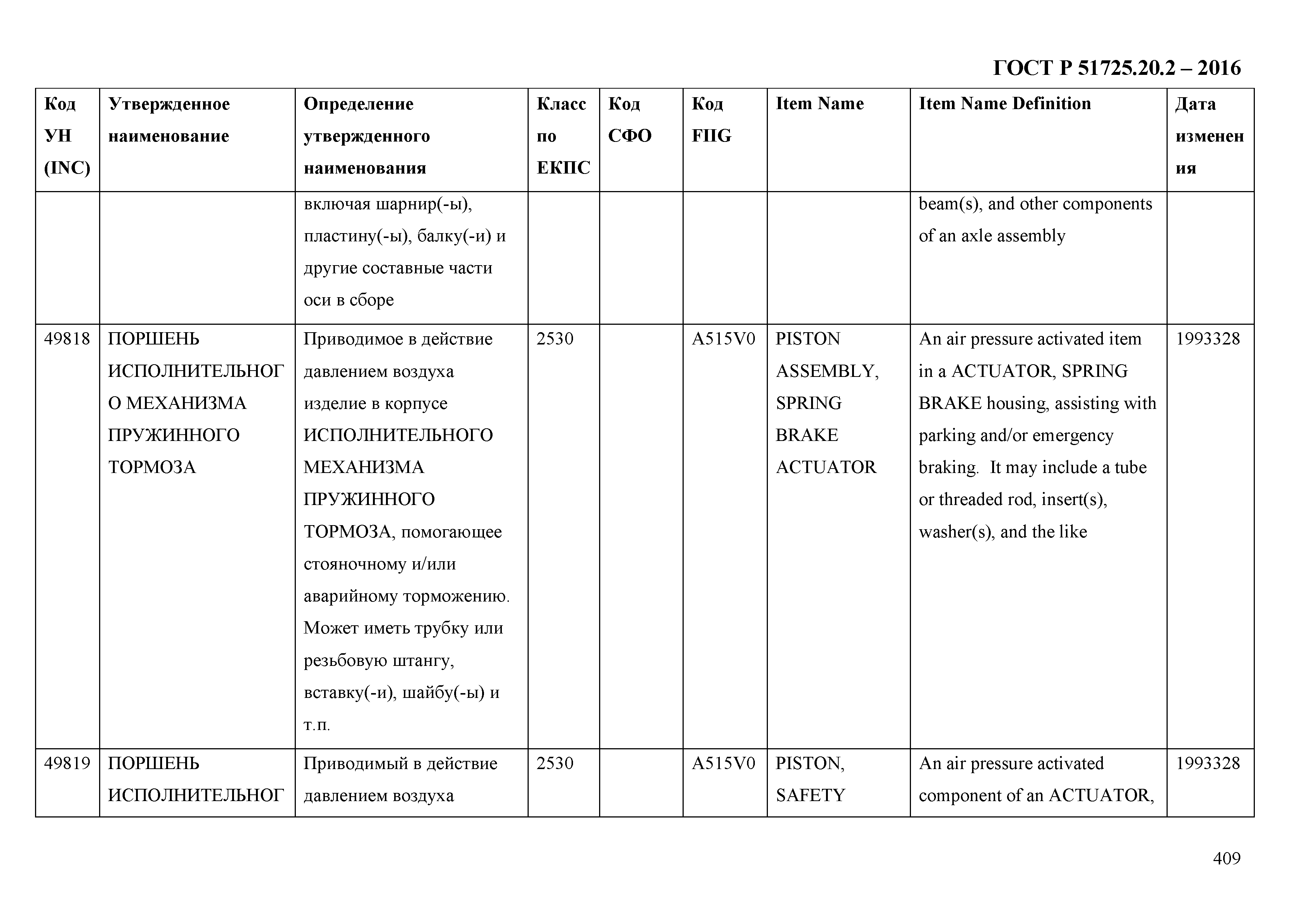 ГОСТ Р 51725.20.2 – 2016

| Код УН (INC) | Утвержденное наименование | Определение утвержденного наименования | Класс по ЕКПС | Код СФО | Код FIIG | Item Name | Item Name Definition | Дата изменения |
|---|---|---|---|---|---|---|---|---|
| | | включая шарнир(-ы), пластину(-ы), балку(-и) и другие составные части оси в сборе | | | | | beam(s), and other components of an axle assembly | |
| 49818 | ПОРШЕНЬ ИСПОЛНИТЕЛЬНОГО МЕХАНИЗМА ПРУЖИННОГО ТОРМОЗА | Приводимое в действие давлением воздуха изделие в корпусе ИСПОЛНИТЕЛЬНОГО МЕХАНИЗМА ПРУЖИННОГО ТОРМОЗА, помогающее стояночному и/или аварийному торможению. Может иметь трубку или резьбовую штангу, вставку(-и), шайбу(-ы) и т.п. | 2530 | | A515V0 | PISTON ASSEMBLY, SPRING BRAKE ACTUATOR | An air pressure activated item in a ACTUATOR, SPRING BRAKE housing, assisting with parking and/or emergency braking. It may include a tube or threaded rod, insert(s), washer(s), and the like | 1993328 |
| 49819 | ПОРШЕНЬ ИСПОЛНИТЕЛЬНОГ | Приводимый в действие давлением воздуха | 2530 | | A515V0 | PISTON, SAFETY | An air pressure activated component of an ACTUATOR, | 1993328 |

409